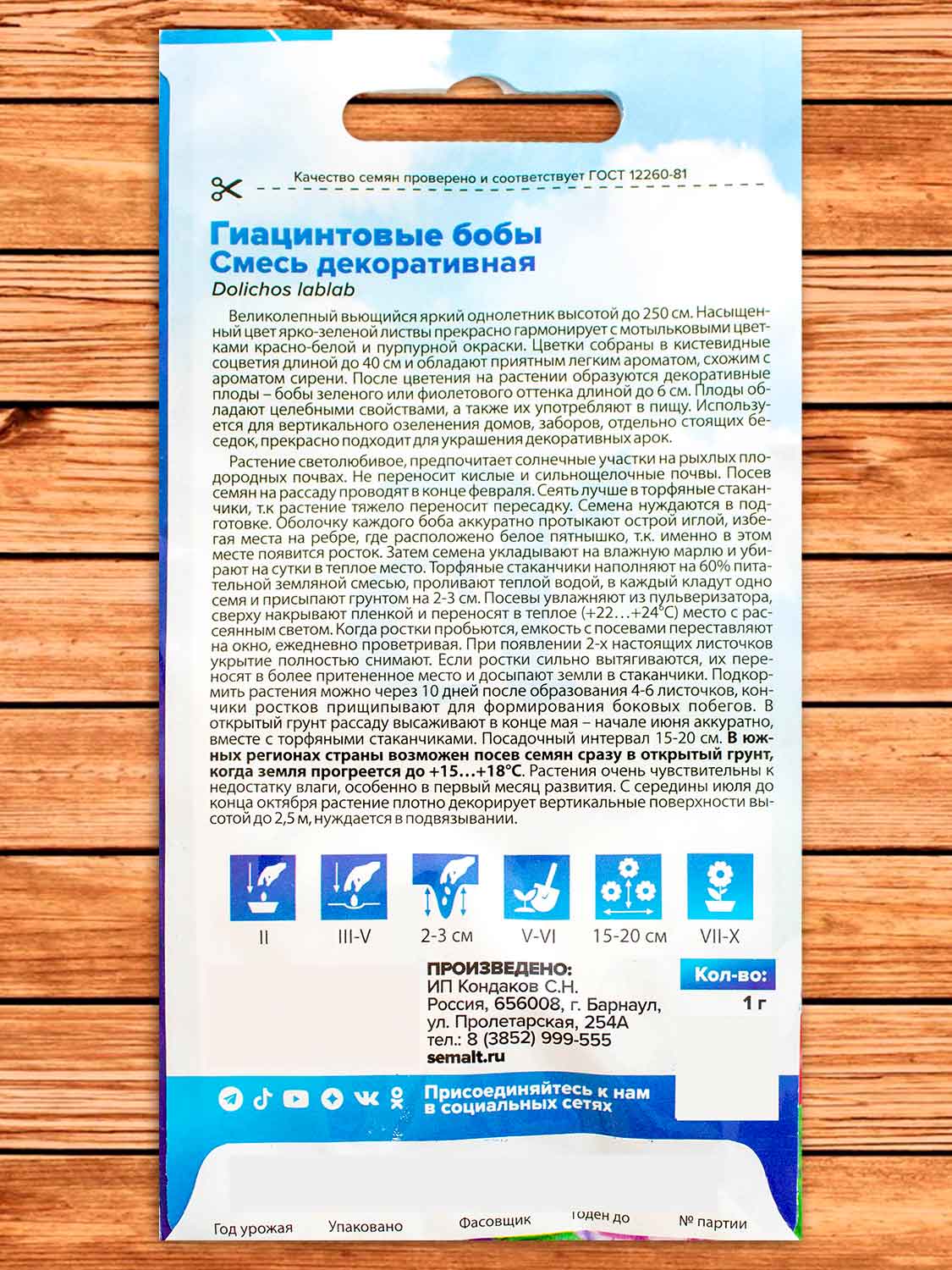 Качество семян проверено и соответствует ГОСТ 12260-81

Гиацинтовые бобы
Смесь декоративная
Dolichos lablab

Великолепный вьющийся яркий однолетник высотой до 250 см. Насыщенный цвет ярко-зеленой листвы прекрасно гармонирует с мотыльковыми цветками красно-белой и пурпурной окраски. Цветки собраны в кистевидные соцветия длиной до 40 см и обладают приятным легким ароматом, схожим с ароматом сирени. После цветения на растении образуются декоративные плоды – бобы зеленого или фиолетового оттенка длиной до 6 см. Плоды обладают целебными свойствами, а также их употребляют в пищу. Используется для вертикального озеленения домов, заборов, отдельно стоящих беседок, прекрасно подходит для украшения декоративных арок.

Растение светолюбивое, предпочитает солнечные участки на рыхлых плодородных почвах. Не переносит кислые и сильнощелочные почвы. Посев семян на рассаду проводят в конце февраля. Сеять лучше в торфяные стаканчики, т.к растение тяжело переносит пересадку. Семена нуждаются в подготовке. Оболочку каждого боба аккуратно протыкают острой иглой, избегая места на ребре, где расположено белое пятнышко, т.к. именно в этом месте появится росток. Затем семена укладывают на влажную марлю и убирают на сутки в теплое место. Торфяные стаканчики наполняют на 60% питательной земляной смесью, проливают теплой водой, в каждый кладут одно семя и присыпают грунтом на 2-3 см. Посевы увлажняют из пульверизатора, сверху накрывают пленкой и переносят в теплое (+22…+24°С) место с рассеянным светом. Когда ростки пробьются, емкость с посевами переставляют на окно, ежедневно проветривая. При появлении 2-х настоящих листочков укрытие полностью снимают. Если ростки сильно вытягиваются, их переносят в более притененное место и досыпают земли в стаканчики. Подкормить растения можно через 10 дней после образования 4-6 листочков, кончики ростков прищипывают для формирования боковых побегов. В открытый грунт рассаду высаживают в конце мая – начале июня аккуратно, вместе с торфяными стаканчиками. Посадочный интервал 15-20 см. В южных регионах страны возможен посев семян сразу в открытый грунт, когда земля прогреется до +15…+18°С. Растения очень чувствительны к недостатку влаги, особенно в первый месяц развития. С середины июля до конца октября растение плотно декорирует вертикальные поверхности высотой до 2,5 м, нуждается в подвязывании.

II III-V 2-3 см V-VI 15-20 см VII-X

ПРОИЗВЕДЕНО:
ИП Кондаков С.Н.
Россия, 656008, г. Барнаул,
ул. Пролетарская, 254А
тел.: 8 (3852) 999-555
semalt.ru

Кол-во:
1 г

Присоединяйтесь к нам в социальных сетях

Год урожая Упаковано Фасовщик Годен до № партии